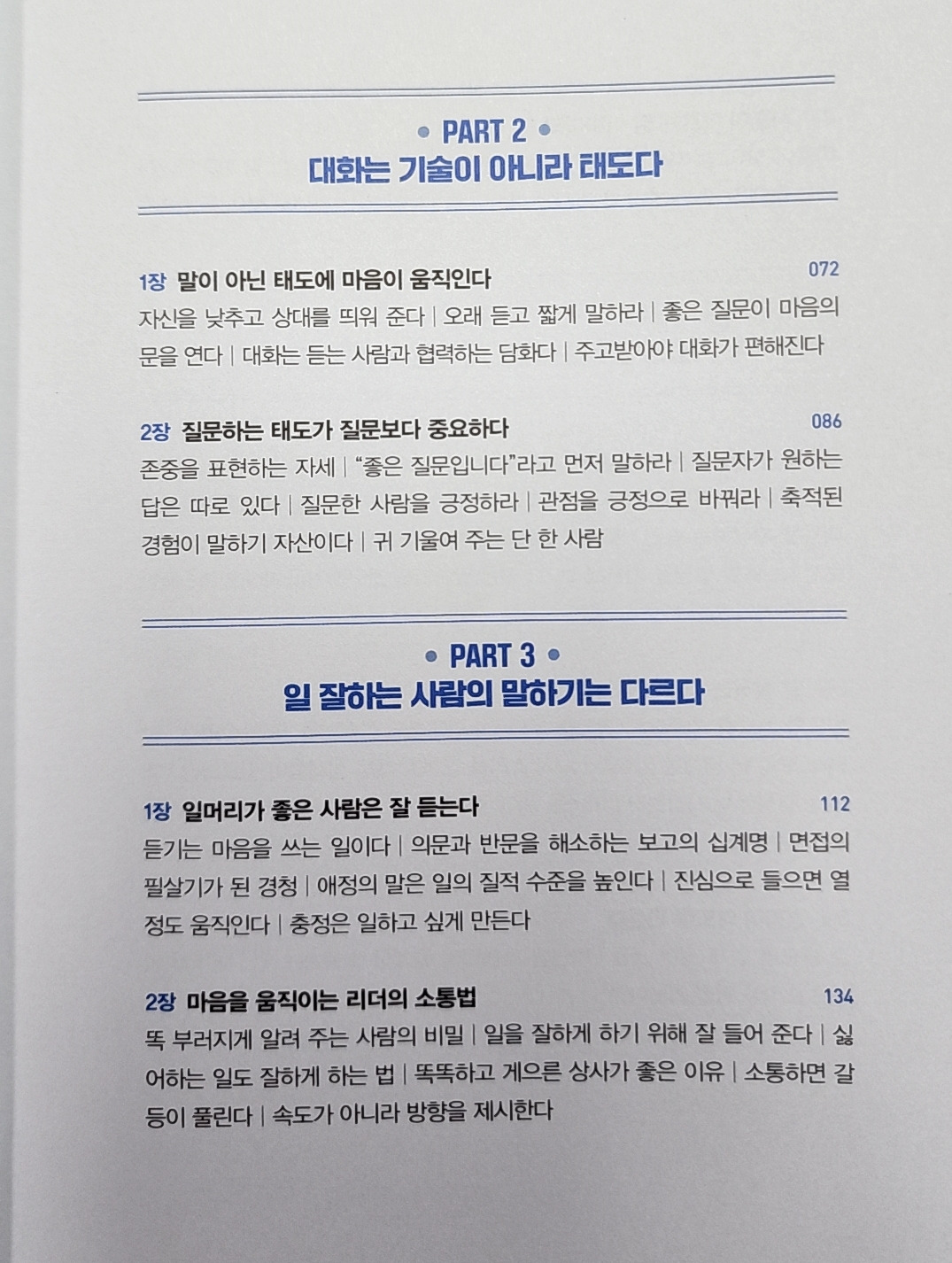 • PART 2 •
대화는 기술이 아니라 태도다

1장 말이 아닌 태도에 마음이 움직인다
072
자신을 낮추고 상대를 띄워 준다 | 오래 듣고 짧게 말하라 | 좋은 질문이 마음의 문을 연다 | 대화는 듣는 사람과 협력하는 담화다 | 주고받아야 대화가 편해진다

2장 질문하는 태도가 질문보다 중요하다
086
존중을 표현하는 자세 | "좋은 질문입니다"라고 먼저 말하라 | 질문자가 원하는 답은 따로 있다 | 질문한 사람을 긍정하라 | 관점을 긍정으로 바꿔라 | 축적된 경험이 말하기 자산이다 | 귀 기울여 주는 단 한 사람

• PART 3 •
일 잘하는 사람의 말하기는 다르다

1장 일머리가 좋은 사람은 잘 듣는다
112
듣기는 마음을 쓰는 일이다 | 의문과 반문을 해소하는 보고의 십계명 | 면접의 필살기가 된 경청 | 애정의 말은 일의 질적 수준을 높인다 | 진심으로 들으면 열정도 움직인다 | 충정은 일하고 싶게 만든다

2장 마음을 움직이는 리더의 소통법
134
똑 부러지게 알려 주는 사람의 비밀 | 일을 잘하게 하기 위해 잘 들어 준다 | 싫어하는 일도 잘하게 하는 법 | 똑똑하고 게으른 상사가 좋은 이유 | 소통하면 갈등이 풀린다 | 속도가 아니라 방향을 제시한다